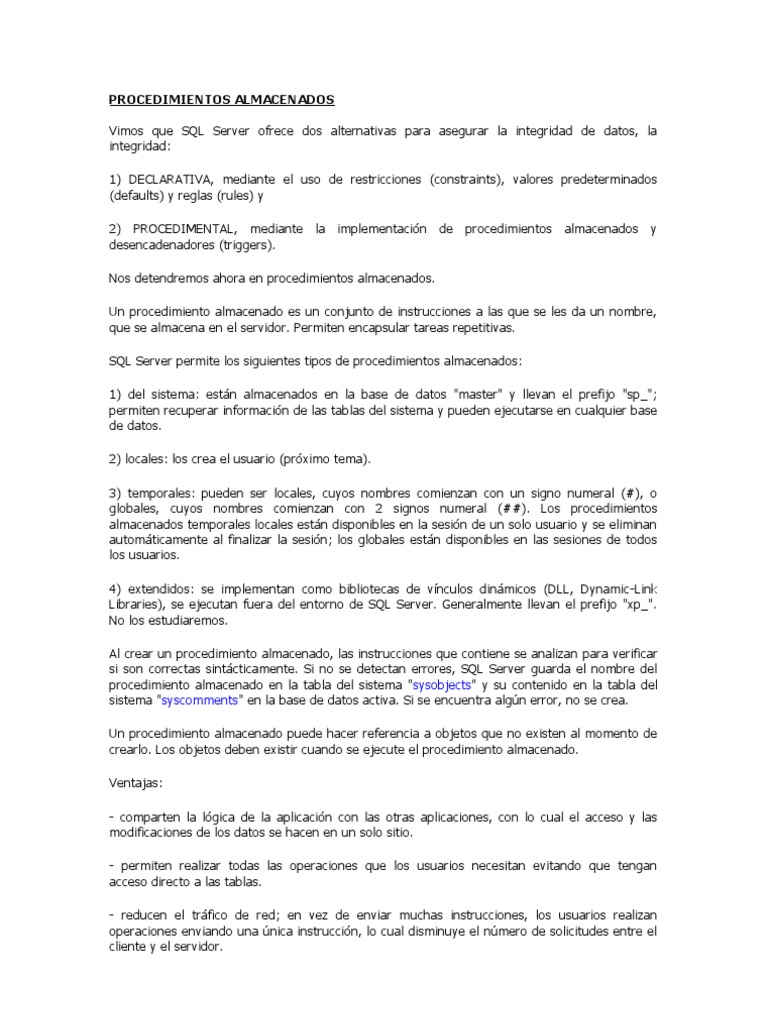 PROCEDIMIENTOS ALMACENADOS

Vimos que SQL Server ofrece dos alternativas para asegurar la integridad de datos, la integridad:

1) DECLARATIVA, mediante el uso de restricciones (constraints), valores predeterminados (defaults) y reglas (rules) y

2) PROCEDIMENTAL, mediante la implementación de procedimientos almacenados y desencadenadores (triggers).

Nos detendremos ahora en procedimientos almacenados.

Un procedimiento almacenado es un conjunto de instrucciones a las que se les da un nombre, que se almacena en el servidor. Permiten encapsular tareas repetitivas.

SQL Server permite los siguientes tipos de procedimientos almacenados:

1) del sistema: están almacenados en la base de datos "master" y llevan el prefijo "sp_"; permiten recuperar información de las tablas del sistema y pueden ejecutarse en cualquier base de datos.

2) locales: los crea el usuario (próximo tema).

3) temporales: pueden ser locales, cuyos nombres comienzan con un signo numeral (#), o globales, cuyos nombres comienzan con 2 signos numeral (##). Los procedimientos almacenados temporales locales están disponibles en la sesión de un solo usuario y se eliminan automáticamente al finalizar la sesión; los globales están disponibles en las sesiones de todos los usuarios.

4) extendidos: se implementan como bibliotecas de vínculos dinámicos (DLL, Dynamic-Link Libraries), se ejecutan fuera del entorno de SQL Server. Generalmente llevan el prefijo "xp_". No los estudiaremos.

Al crear un procedimiento almacenado, las instrucciones que contiene se analizan para verificar si son correctas sintácticamente. Si no se detectan errores, SQL Server guarda el nombre del procedimiento almacenado en la tabla del sistema "sysobjects" y su contenido en la tabla del sistema "syscomments" en la base de datos activa. Si se encuentra algún error, no se crea.

Un procedimiento almacenado puede hacer referencia a objetos que no existen al momento de crearlo. Los objetos deben existir cuando se ejecute el procedimiento almacenado.

Ventajas:

- comparten la lógica de la aplicación con las otras aplicaciones, con lo cual el acceso y las modificaciones de los datos se hacen en un solo sitio.

- permiten realizar todas las operaciones que los usuarios necesitan evitando que tengan acceso directo a las tablas.

- reducen el tráfico de red; en vez de enviar muchas instrucciones, los usuarios realizan operaciones enviando una única instrucción, lo cual disminuye el número de solicitudes entre el cliente y el servidor.